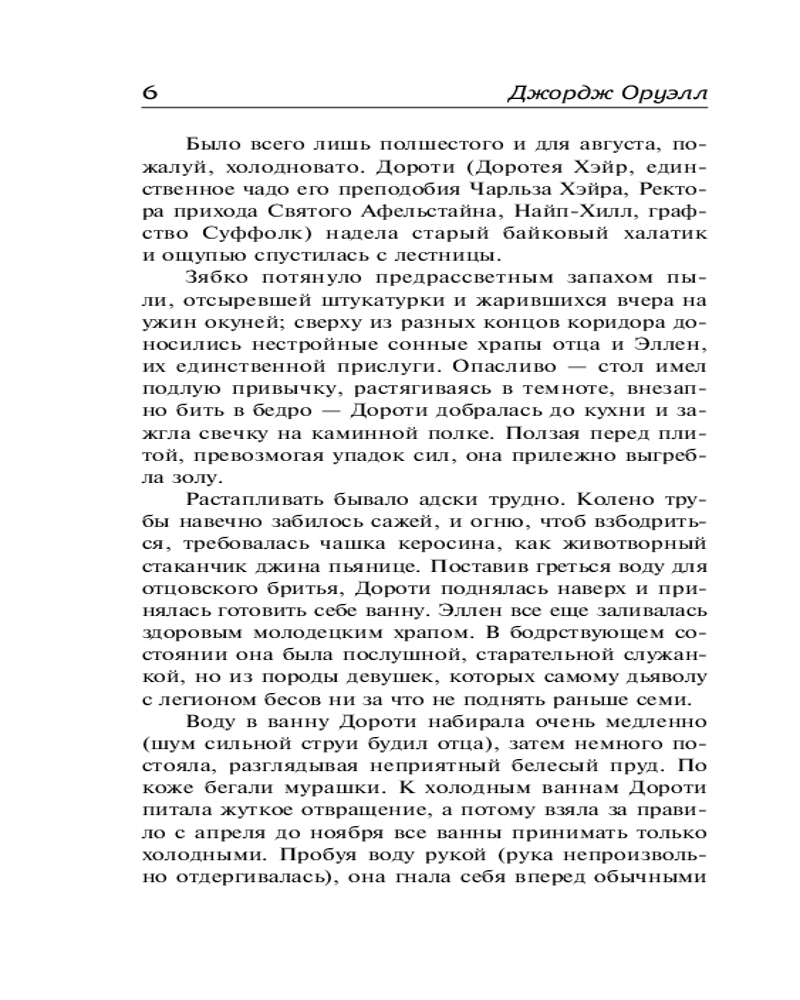 6 Джордж Оруэлл

Было всего лишь полшестого и для августа, пожалуй, холодновато. Дороти (Доротея Хэйр, единственное чадо его преподобия Чарльза Хэйра, Ректора прихода Святого Афельстайна, Найп-Хилл, графство Суффолк) надела старый байковый халатик и ощупью спустилась с лестницы.

Зябко потянуло предрассветным запахом пыли, отсыревшей штукатурки и жарившихся вчера на ужин окуней; сверху из разных концов коридора доносились нестройные сонные храпы отца и Эллен, их единственной прислуги. Опасливо — стол имел подлую привычку, растягиваясь в темноте, внезапно бить в бедро — Дороти добралась до кухни и зажгла свечку на каминной полке. Ползая перед плитой, превозмогая упадок сил, она прилежно выгребла золу.

Растапливать бывало адски трудно. Колено трубы навечно забилось сажей, и огню, чтоб взбодриться, требовалась чашка керосина, как животворный стаканчик джина пьянице. Поставив греться воду для отцовского бритья, Дороти поднялась наверх и принялась готовить себе ванну. Эллен все еще заливалась здоровым молодецким храпом. В бодрствующем состоянии она была послушной, старательной служанкой, но из породы девушек, которых самому дьяволу с легионом бесов ни за что не поднять раньше семи.

Воду в ванну Дороти набирала очень медленно (шум сильной струи будил отца), затем немного постояла, разглядывая неприятный белесый пруд. По коже бегали мурашки. К холодным ваннам Дороти питала жуткое отвращение, а потому взяла за правило с апреля до ноября все ванны принимать только холодными. Пробуя воду рукой (рука непроизвольно отдергивалась), она гнала себя вперед обычными